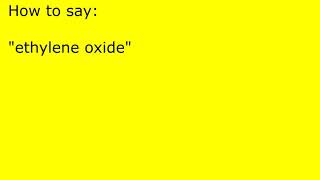 How to say:

"ethylene oxide"